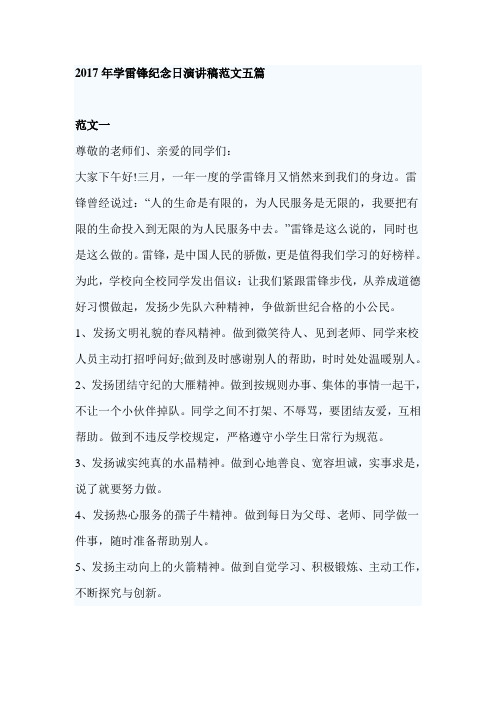 2017 年学雷锋纪念日演讲稿范文五篇

范文一

尊敬的老师们、亲爱的同学们：

大家下午好!三月，一年一度的学雷锋月又悄然来到我们的身边。雷锋曾经说过：“人的生命是有限的，为人民服务是无限的，我要把有限的生命投入到无限的为人民服务中去。”雷锋是这么说的，同时也是这么做的。雷锋，是中国人民的骄傲，更是值得我们学习的好榜样。为此，学校向全校同学发出倡议：让我们紧跟雷锋步伐，从养成道德好习惯做起，发扬少先队六种精神，争做新世纪合格的小公民。

1、发扬文明礼貌的春风精神。做到微笑待人、见到老师、同学来校人员主动打招呼问好;做到及时感谢别人的帮助，时时处处温暖别人。

2、发扬团结守纪的大雁精神。做到按规则办事、集体的事情一起干，不让一个小伙伴掉队。同学之间不打架、不辱骂，要团结友爱，互相帮助。做到不违反学校规定，严格遵守小学生日常行为规范。

3、发扬诚实纯真的水晶精神。做到心地善良、宽容坦诚，实事求是，说了就要努力做。

4、发扬热心服务的孺子牛精神。做到每日为父母、老师、同学做一件事，随时准备帮助别人。

5、发扬主动向上的火箭精神。做到自觉学习、积极锻炼、主动工作，不断探究与创新。